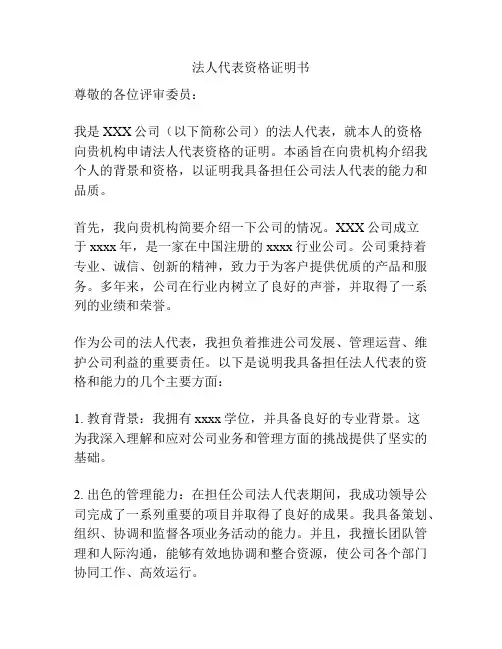 法人代表资格证明书

尊敬的各位评审委员：

我是 XXX 公司（以下简称公司）的法人代表，就本人的资格向贵机构申请法人代表资格的证明。本函旨在向贵机构介绍我个人的背景和资格，以证明我具备担任公司法人代表的能力和品质。

首先，我向贵机构简要介绍一下公司的情况。XXX 公司成立于 xxxx 年，是一家在中国注册的 xxxx 行业公司。公司秉持着专业、诚信、创新的精神，致力于为客户提供优质的产品和服务。多年来，公司在行业内树立了良好的声誉，并取得了一系列的业绩和荣誉。

作为公司的法人代表，我担负着推进公司发展、管理运营、维护公司利益的重要责任。以下是说明我具备担任法人代表的资格和能力的几个主要方面：

1. 教育背景：我拥有 xxxx 学位，并具备良好的专业背景。这为我深入理解和应对公司业务和管理方面的挑战提供了坚实的基础。

2. 出色的管理能力：在担任公司法人代表期间，我成功领导公司完成了一系列重要的项目并取得了良好的成果。我具备策划、组织、协调和监督各项业务活动的能力。并且，我擅长团队管理和人际沟通，能够有效地协调和整合资源，使公司各个部门协同工作、高效运行。